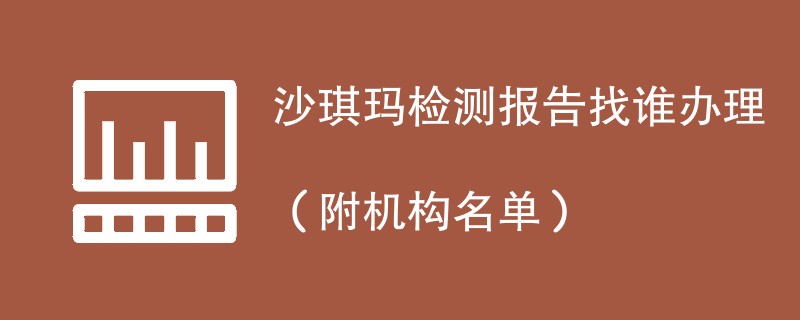 沙琪玛检测报告找谁办理

（附机构名单）